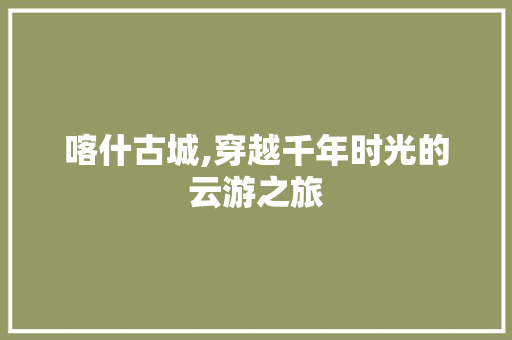 喀什古城,穿越千年时光的云游之旅